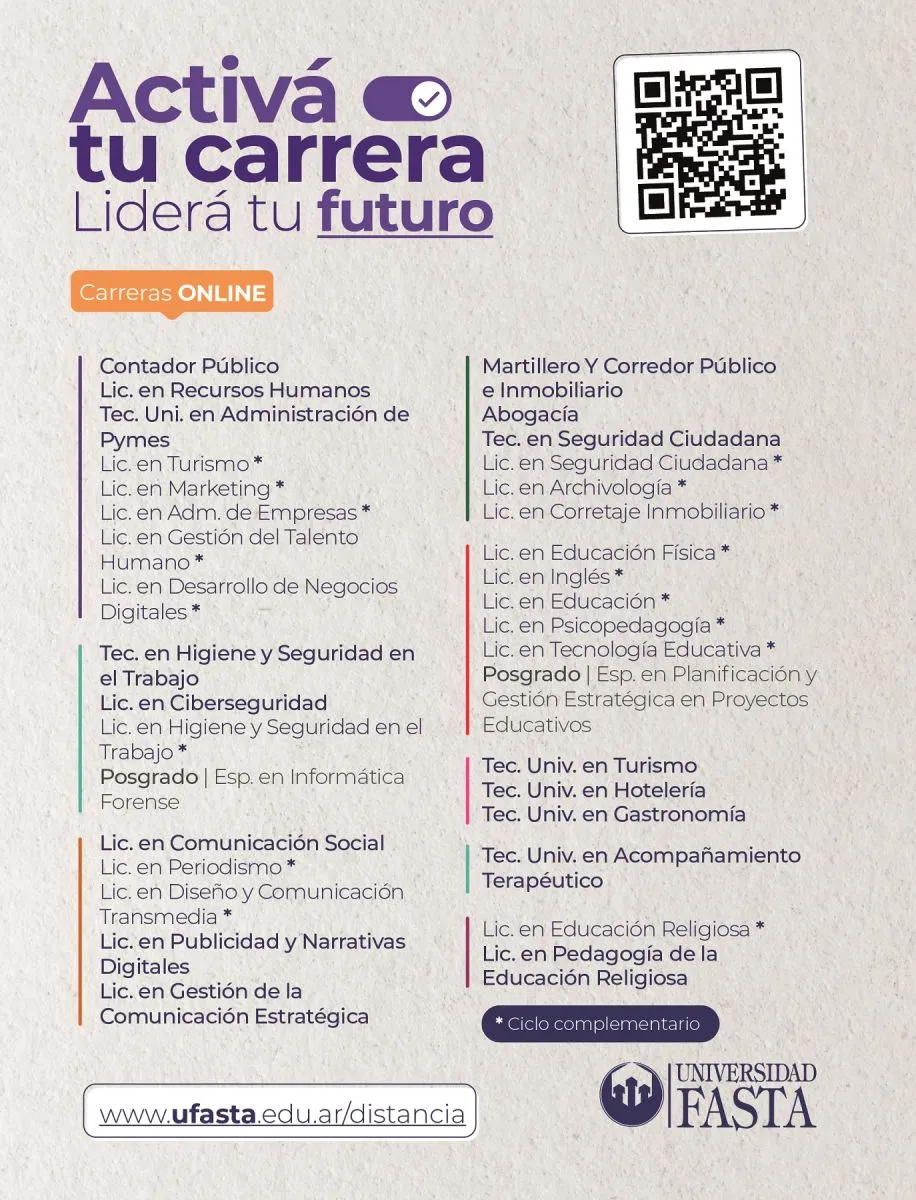 Activá tu carrera
Liderá tu futuro

Carreras ONLINE

Contador Público
Lic. en Recursos Humanos
Tec. Uni. en Administración de Pymes
Lic. en Turismo *
Lic. en Marketing *
Lic. en Adm. de Empresas *
Lic. en Gestión del Talento Humano *
Lic. en Desarrollo de Negocios Digitales *

Tec. en Higiene y Seguridad en el Trabajo
Lic. en Ciberseguridad
Lic. en Higiene y Seguridad en el Trabajo *
Posgrado | Esp. en Informática Forense

Lic. en Comunicación Social
Lic. en Periodismo *
Lic. en Diseño y Comunicación Transmedia *
Lic. en Publicidad y Narrativas Digitales
Lic. en Gestión de la Comunicación Estratégica

Martillero Y Corredor Público e Inmobiliario
Abogacía
Tec. en Seguridad Ciudadana
Lic. en Seguridad Ciudadana *
Lic. en Archivología *
Lic. en Corretaje Inmobiliario *

Lic. en Educación Física *
Lic. en Inglés *
Lic. en Educación *
Lic. en Psicopedagogía *
Lic. en Tecnología Educativa *
Posgrado | Esp. en Planificación y Gestión Estratégica en Proyectos Educativos

Tec. Univ. en Turismo
Tec. Univ. en Hotelería
Tec. Univ. en Gastronomía

Tec. Univ. en Acompañamiento Terapéutico

Lic. en Educación Religiosa *
Lic. en Pedagogía de la Educación Religiosa

* Ciclo complementario

www.ufasta.edu.ar/distancia

UNIVERSIDAD FASTA